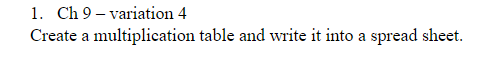 1. Ch 9 – variation 4
Create a multiplication table and write it into a spread sheet.